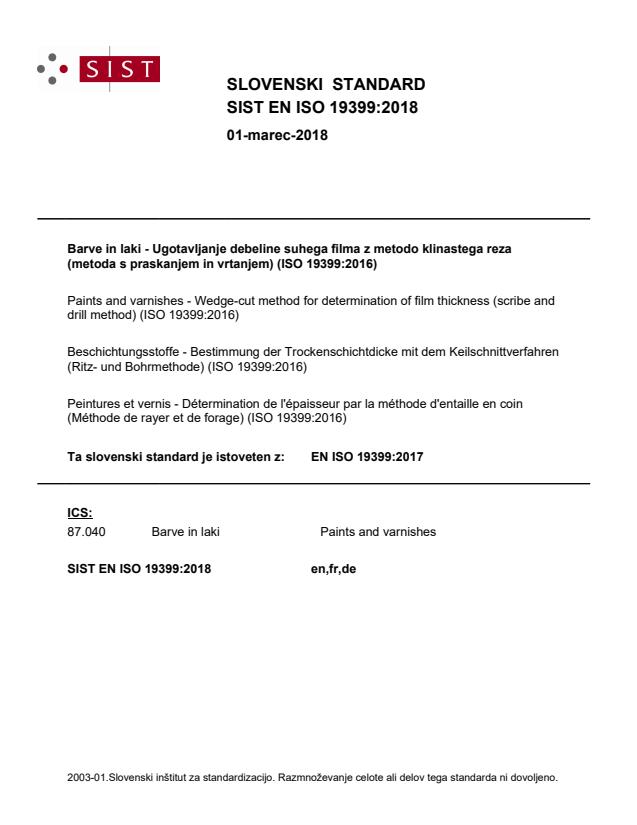 SIST

SLOVENSKI STANDARD
SIST EN ISO 19399:2018

01-marec-2018

Barve in laki - Ugotavljanje debeline suhega filma z metodo klinastega reza (metoda s praskanjem in vrtanjem) (ISO 19399:2016)

Paints and varnishes - Wedge-cut method for determination of film thickness (scribe and drill method) (ISO 19399:2016)

Beschichtungsstoffe - Bestimmung der Trockenschichtdicke mit dem Keilschnittverfahren (Ritz- und Bohrmethode) (ISO 19399:2016)

Peintures et vernis - Détermination de l'épaisseur par la méthode d'entaille en coin (Méthode de rayer et de forage) (ISO 19399:2016)

Ta slovenski standard je istoveten z: EN ISO 19399:2017

ICS:

87.040 Barve in laki Paints and varnishes

SIST EN ISO 19399:2018 en,fr,de

2003-01.Slovenski inštitut za standardizacijo. Razmnoževanje celote ali delov tega standarda ni dovoljeno.